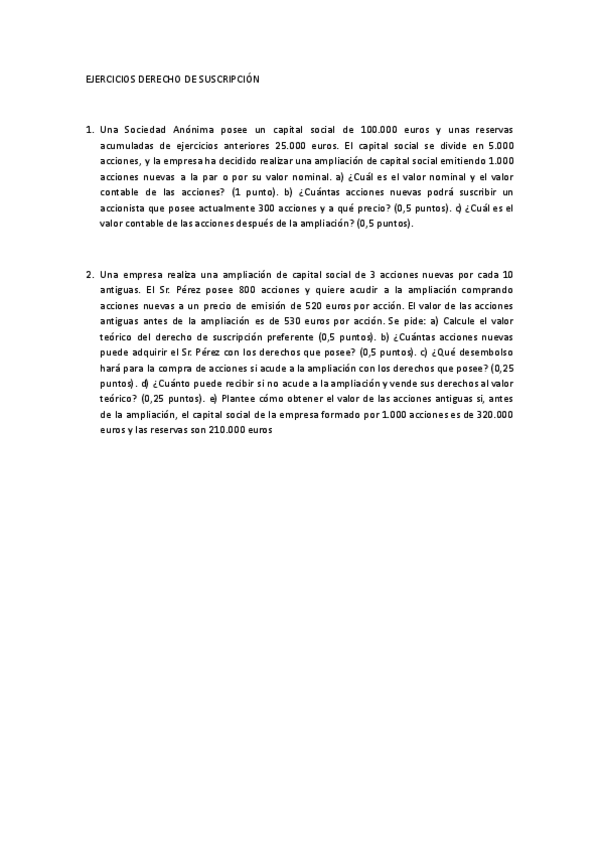 EJERCICIOS DERECHO DE SUSCRIPCIÓN

1. Una Sociedad Anónima posee un capital social de 100.000 euros y unas reservas acumuladas de ejercicios anteriores 25.000 euros. El capital social se divide en 5.000 acciones, y la empresa ha decidido realizar una ampliación de capital social emitiendo 1.000 acciones nuevas a la par o por su valor nominal. a) ¿Cuál es el valor nominal y el valor contable de las acciones? (1 punto). b) ¿Cuántas acciones nuevas podrá suscribir un accionista que posee actualmente 300 acciones y a qué precio? (0,5 puntos). c) ¿Cuál es el valor contable de las acciones después de la ampliación? (0,5 puntos).

2. Una empresa realiza una ampliación de capital social de 3 acciones nuevas por cada 10 antiguas. El Sr. Pérez posee 800 acciones y quiere acudir a la ampliación comprando acciones nuevas a un precio de emisión de 520 euros por acción. El valor de las acciones antiguas antes de la ampliación es de 530 euros por acción. Se pide: a) Calcule el valor teórico del derecho de suscripción preferente (0,5 puntos). b) ¿Cuántas acciones nuevas puede adquirir el Sr. Pérez con los derechos que posee? (0,5 puntos). c) ¿Qué desembolso hará para la compra de acciones si acude a la ampliación con los derechos que posee? (0,25 puntos). d) ¿Cuánto puede recibir si no acude a la ampliación y vende sus derechos al valor teórico? (0,25 puntos). e) Plantee cómo obtener el valor de las acciones antiguas si, antes de la ampliación, el capital social de la empresa formado por 1.000 acciones es de 320.000 euros y las reservas son 210.000 euros